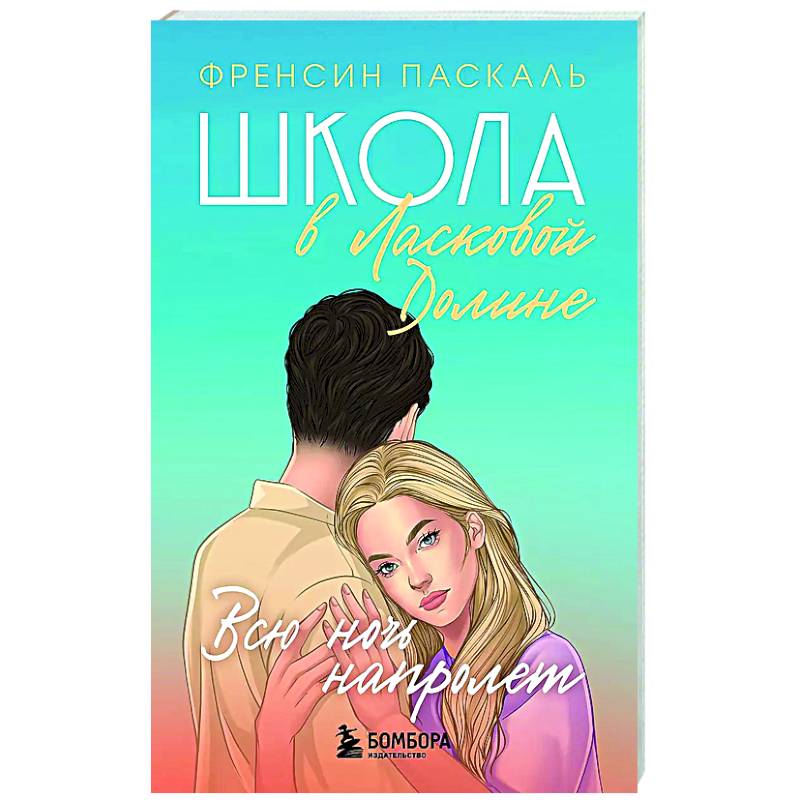 ФРЕНСИН ПАСКАЛЬ

ШКОЛА
в Ласковой Долине

Всю ночь напролет

БОМБОРА
ИЗДАТЕЛЬСТВО